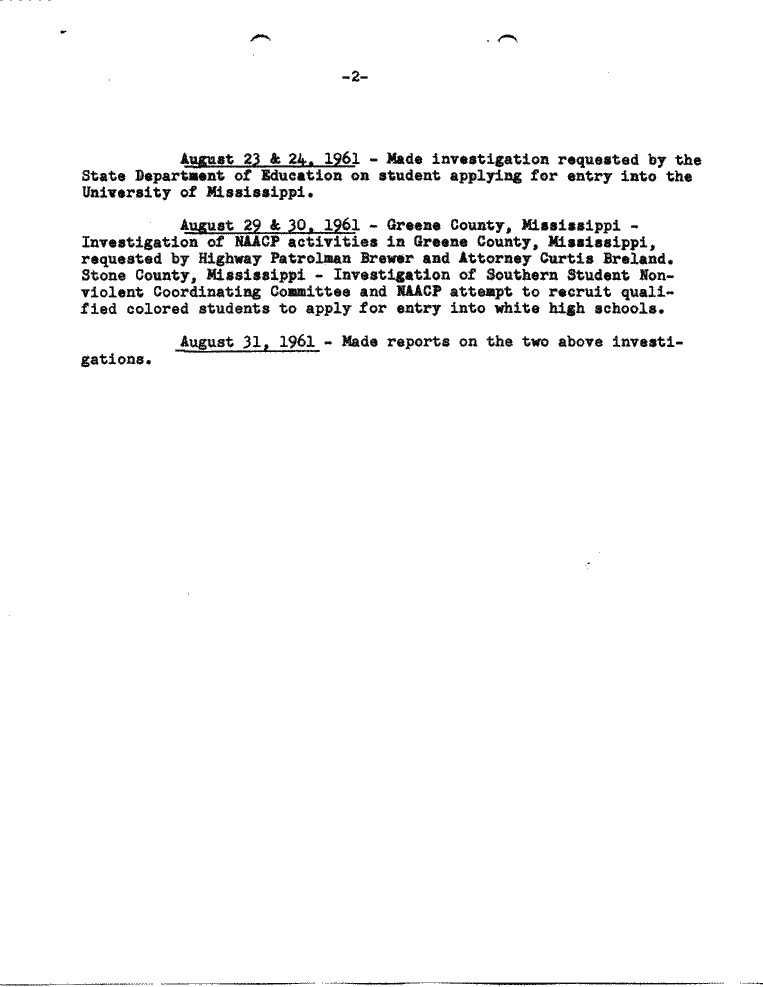 -2-

August 23 & 24, 1961 - Made investigation requested by the State Department of Education on student applying for entry into the University of Mississippi.

August 29 & 30, 1961 - Greene County, Mississippi - Investigation of NAACP activities in Greene County, Mississippi, requested by Highway Patrolman Brewer and Attorney Curtis Breland. Stone County, Mississippi - Investigation of Southern Student Nonviolent Coordinating Committee and NAACP attempt to recruit qualified colored students to apply for entry into white high schools.

August 31, 1961 - Made reports on the two above investigations.